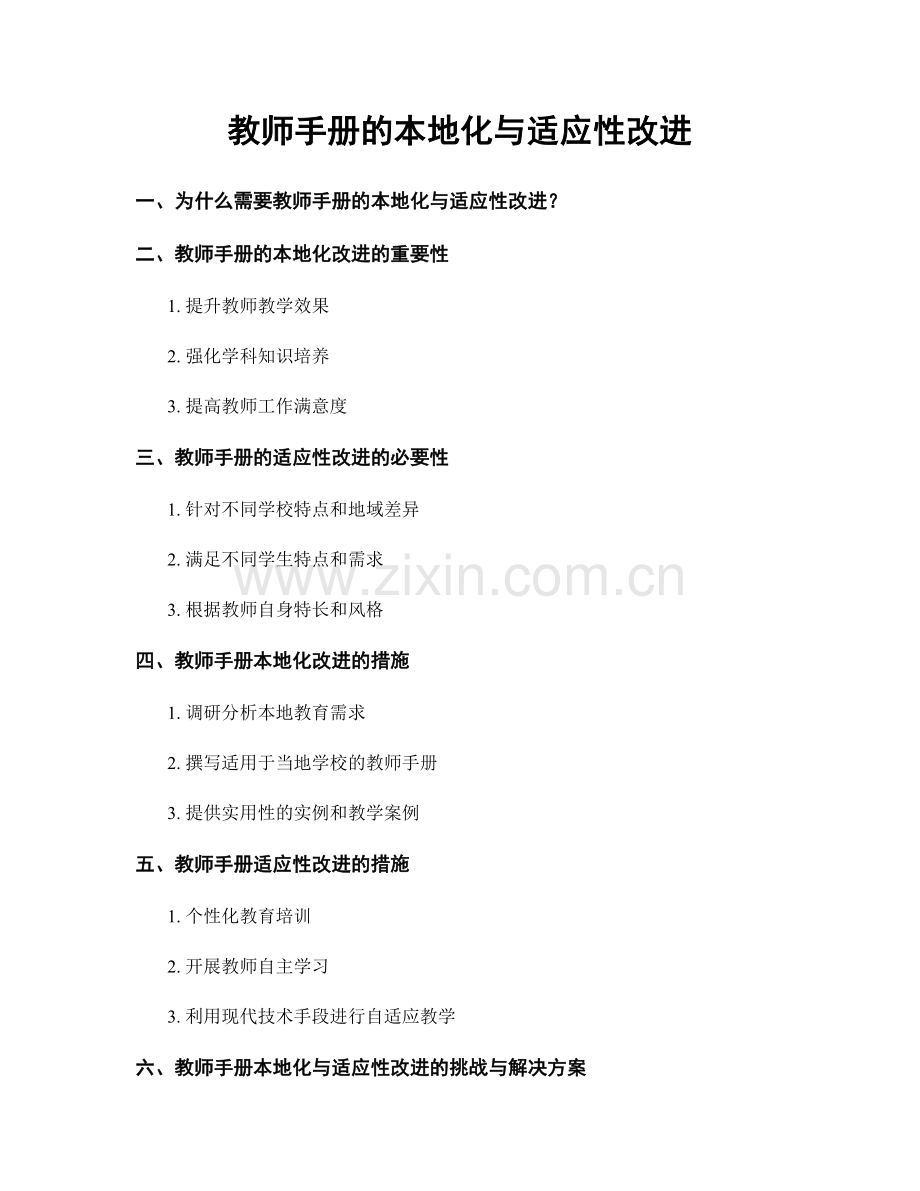 教师手册的本地化与适应性改进

一、为什么需要教师手册的本地化与适应性改进？

二、教师手册的本地化改进的重要性

1.提升教师教学效果

2.强化学科知识培养

3.提高教师工作满意度

三、教师手册的适应性改进的必要性

1.针对不同学校特点和地域差异

2.满足不同学生特点和需求

3.根据教师自身特长和风格

四、教师手册本地化改进的措施

1.调研分析本地教育需求

2.撰写适用于当地学校的教师手册

3.提供实用性的实例和教学案例

五、教师手册适应性改进的措施

1.个性化教育培训

2.开展教师自主学习

3.利用现代技术手段进行自适应教学

六、教师手册本地化与适应性改进的挑战与解决方案

www.zixin.com.cn